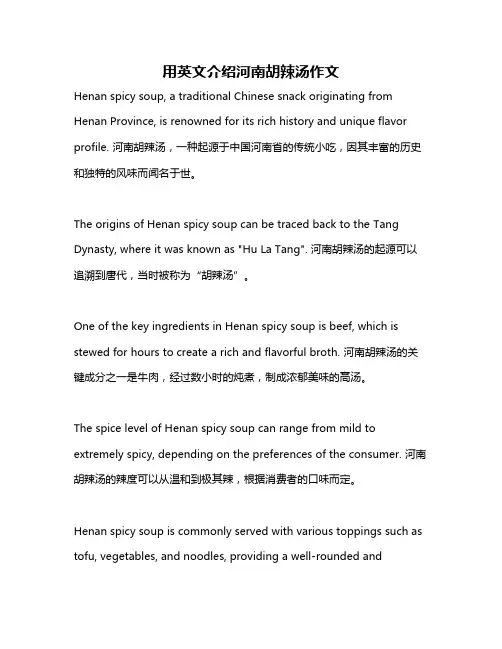 用英文介绍河南胡辣汤作文

Henan spicy soup, a traditional Chinese snack originating from Henan Province, is renowned for its rich history and unique flavor profile. 河南胡辣汤，一种起源于中国河南省的传统小吃，因其丰富的历史和独特的风味而闻名于世。

The origins of Henan spicy soup can be traced back to the Tang Dynasty, where it was known as "Hu La Tang". 河南胡辣汤的起源可以追溯到唐代，当时被称为“胡辣汤”。

One of the key ingredients in Henan spicy soup is beef, which is stewed for hours to create a rich and flavorful broth. 河南胡辣汤的关键成分之一是牛肉，经过数小时的炖煮，制成浓郁美味的高汤。

The spice level of Henan spicy soup can range from mild to extremely spicy, depending on the preferences of the consumer. 河南胡辣汤的辣度可以从温和到极其辣，根据消费者的口味而定。

Henan spicy soup is commonly served with various toppings such as tofu, vegetables, and noodles, providing a well-rounded and